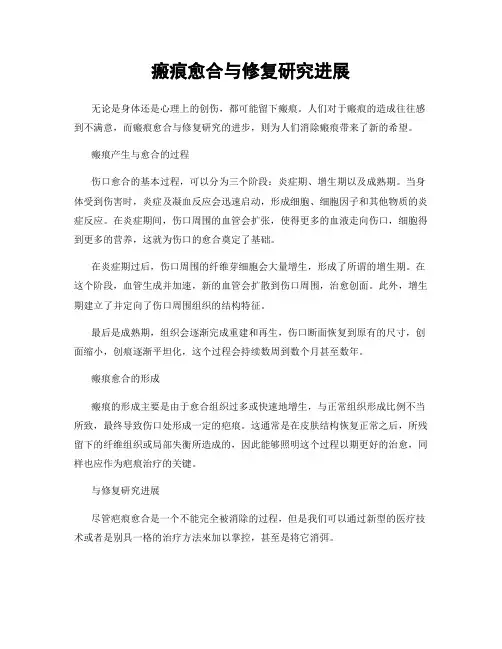 瘢痕愈合与修复研究进展

无论是身体还是心理上的创伤，都可能留下瘢痕。人们对于瘢痕的造成往往感到不满意，而瘢痕愈合与修复研究的进步，则为人们消除瘢痕带来了新的希望。

瘢痕产生与愈合的过程

伤口愈合的基本过程，可以分为三个阶段：炎症期、增生期以及成熟期。当身体受到伤害时，炎症及凝血反应会迅速启动，形成细胞、细胞因子和其他物质的炎症反应。在炎症期间，伤口周围的血管会扩张，使得更多的血液走向伤口，细胞得到更多的营养，这就为伤口的愈合奠定了基础。

在炎症期过后，伤口周围的纤维芽细胞会大量增生，形成了所谓的增生期。在这个阶段，血管生成并加速，新的血管会扩散到伤口周围，治愈创面。此外，增生期建立了并定向了伤口周围组织的结构特征。

最后是成熟期，组织会逐渐完成重建和再生，伤口断面恢复到原有的尺寸，创面缩小，创痕逐渐平坦化，这个过程会持续数周到数个月甚至数年。

瘢痕愈合的形成

瘢痕的形成主要是由于愈合组织过多或快速地增生，与正常组织形成比例不当所致，最终导致伤口处形成一定的疤痕。这通常是在皮肤结构恢复正常之后，所残留下的纤维组织或局部失衡所造成的，因此能够照明这个过程以期更好的治愈，同样也应作为疤痕治疗的关键。

与修复研究进展

尽管疤痕愈合是一个不能完全被消除的过程，但是我们可以通过新型的医疗技术或者是别具一格的治疗方法来加以掌控，甚至是将它消弭。